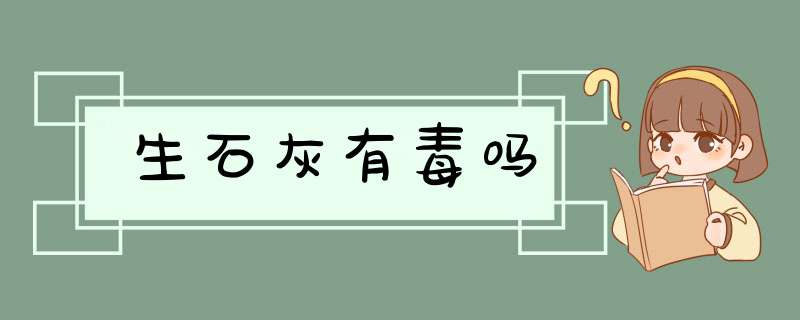 生石灰有毒吗